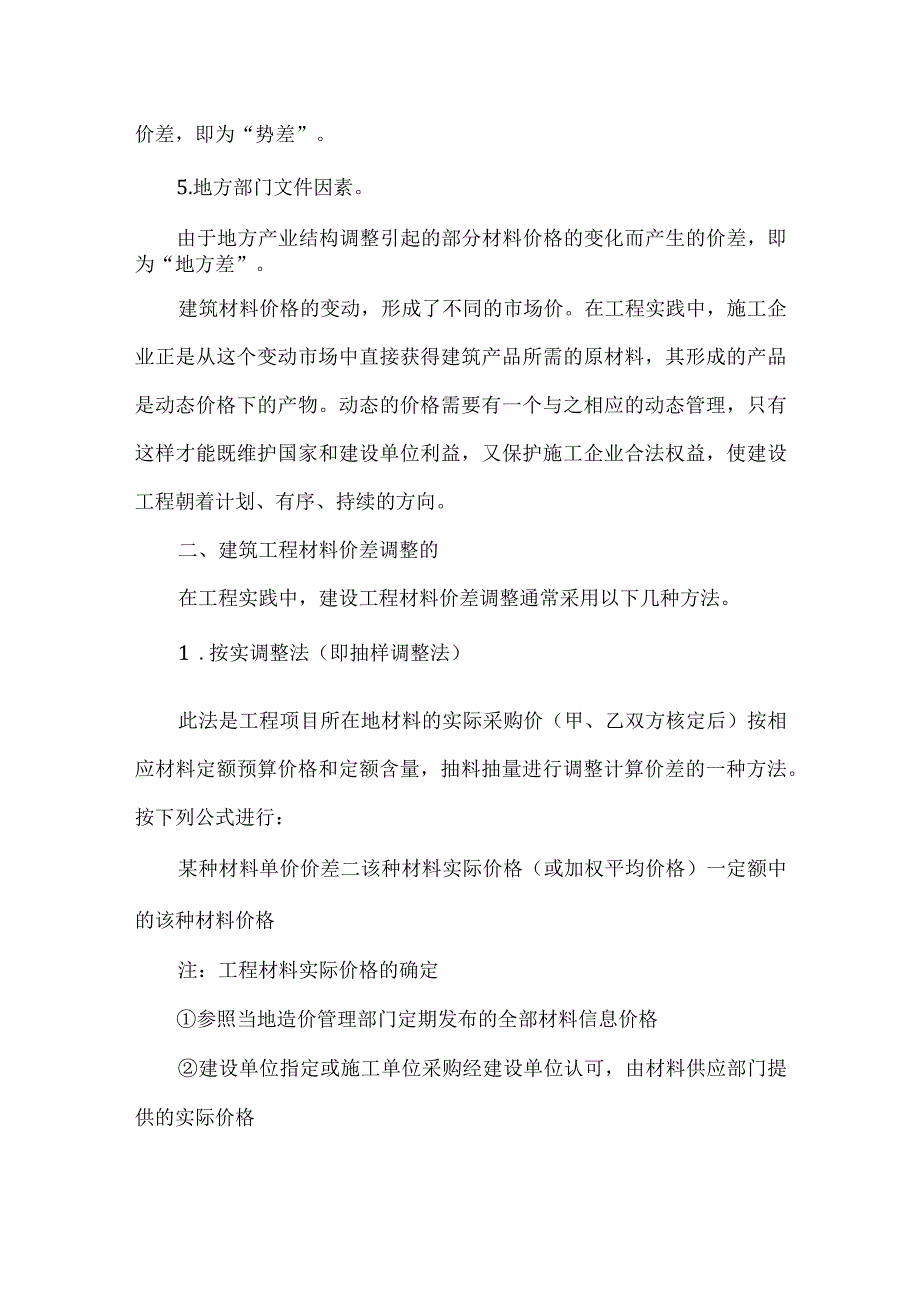 价差，即为“势差”。

5.地方部门文件因素。

由于地方产业结构调整引起的部分材料价格的变化而产生的价差，即为“地方差”。

建筑材料价格的变动，形成了不同的市场价。在工程实践中，施工企业正是从这个变动市场中直接获得建筑产品所需的原材料，其形成的产品是动态价格下的产物。动态的价格需要有一个与之相应的动态管理，只有这样才能既维护国家和建设单位利益，又保护施工企业合法权益，使建设工程朝着计划、有序、持续的方向。

二、建筑工程材料价差调整的

在工程实践中，建设工程材料价差调整通常采用以下几种方法。

1．按实调整法（即抽样调整法）

此法是工程项目所在地材料的实际采购价（甲、乙双方核定后）按相应材料定额预算价格和定额含量，抽料抽量进行调整计算价差的一种方法。按下列公式进行：

某种材料单价价差二该种材料实际价格（或加权平均价格）一定额中的该种材料价格

注：工程材料实际价格的确定

①参照当地造价管理部门定期发布的全部材料信息价格

②建设单位指定或施工单位采购经建设单位认可，由材料供应部门提供的实际价格